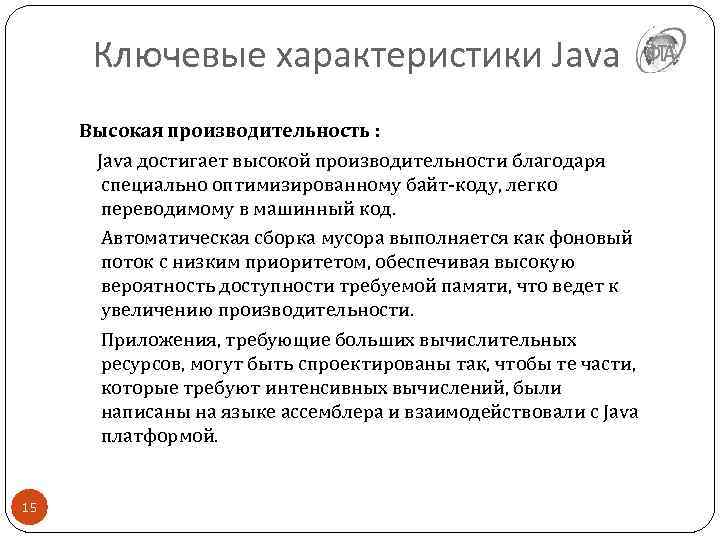 Ключевые характеристики Java

Высокая производительность :

Java достигает высокой производительности благодаря специально оптимизированному байт-коду, легко переводимому в машинный код.

Автоматическая сборка мусора выполняется как фоновый поток с низким приоритетом, обеспечивая высокую вероятность доступности требуемой памяти, что ведет к увеличению производительности.

Приложения, требующие больших вычислительных ресурсов, могут быть спроектированы так, чтобы те части, которые требуют интенсивных вычислений, были написаны на языке ассемблера и взаимодействовали с Java платформой.

15